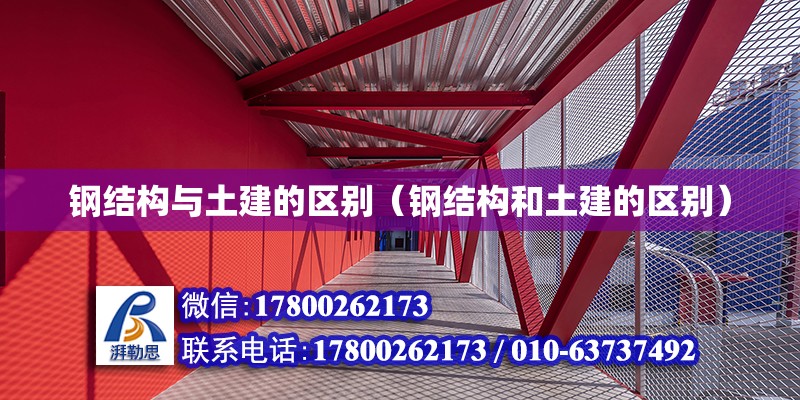 钢结构与土建的区别（钢结构和土建的区别）

湃勒思

微信:17800262173

联系电话:17800262173 / 010-63737492